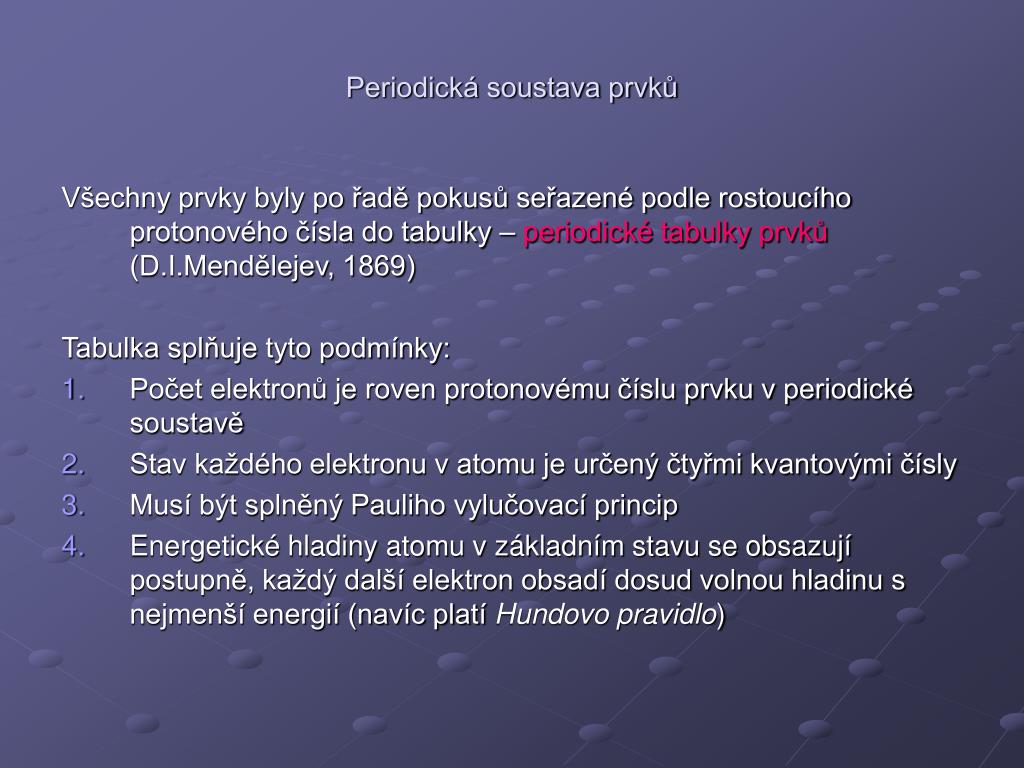 Periodická soustava prvků

Všechny prvky byly po řadě pokusů seřazené podle rostoucího protonového čísla do tabulky – periodické tabulky prvků (D.I.Mendělejev, 1869)

Tabulka splňuje tyto podmínky:
1. Počet elektronů je roven protonovému číslu prvku v periodické soustavě
2. Stav každého elektronu v atomu je určený čtyřmi kvantovými čísly
3. Musí být splněný Pauliho vylučovací princip
4. Energetické hladiny atomu v základním stavu se obsazují postupně, každý další elektron obsadí dosud volnou hladinu s nejmenší energií (navíc platí Hundovo pravidlo)